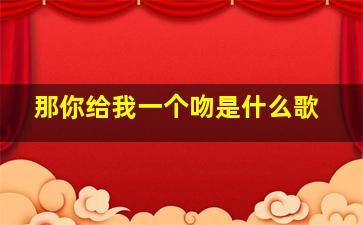 那你给我一个吻是什么歌